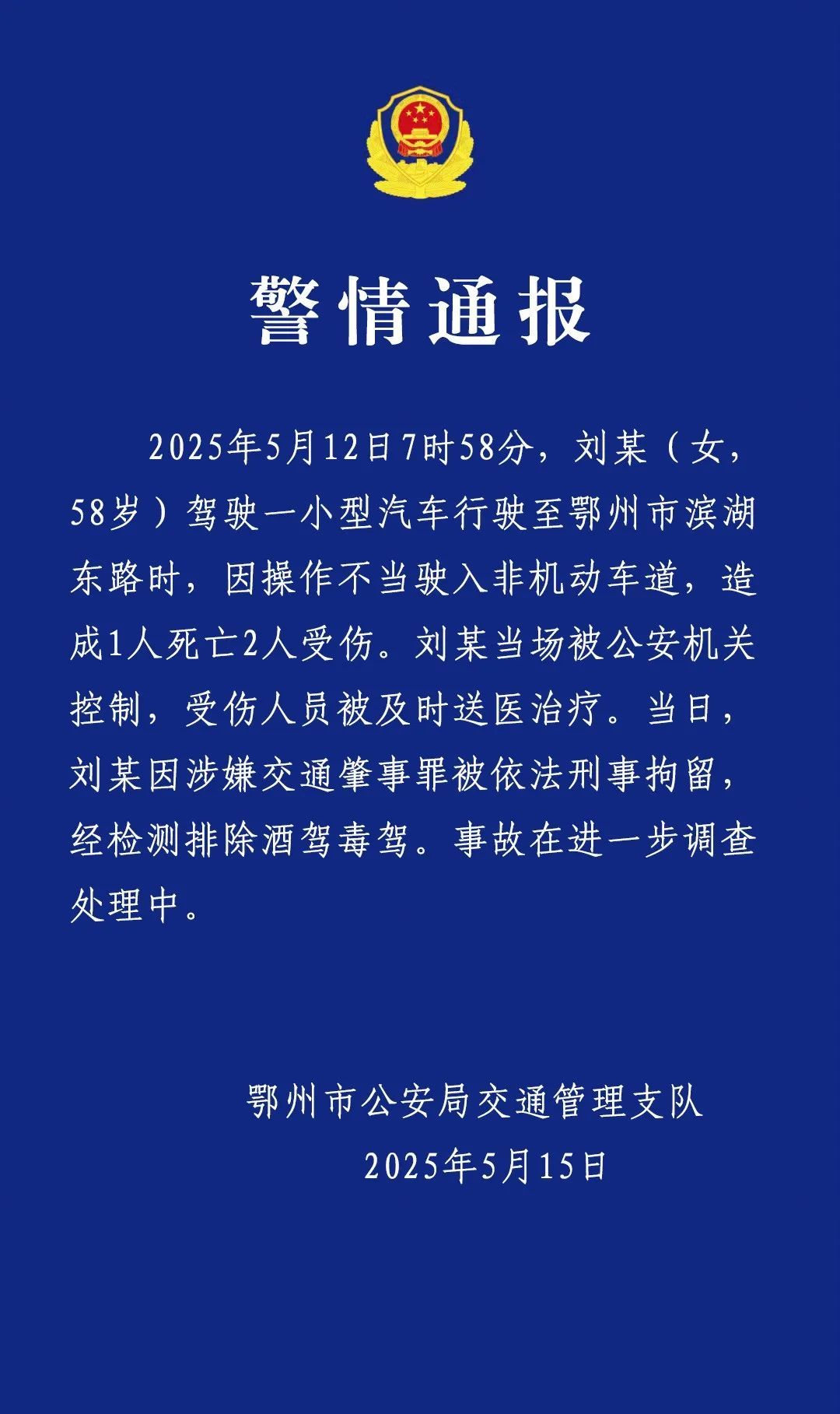 警情通报

2025年5月12日7时58分，刘某（女，58岁）驾驶一小型汽车行驶至鄂州市滨湖东路时，因操作不当驶入非机动车道，造成1人死亡2人受伤。刘某当场被公安机关控制，受伤人员被及时送医治疗。当日，刘某因涉嫌交通肇事罪被依法刑事拘留，经检测排除酒驾毒驾。事故在进一步调查处理中。

鄂州市公安局交通管理支队
2025年5月15日